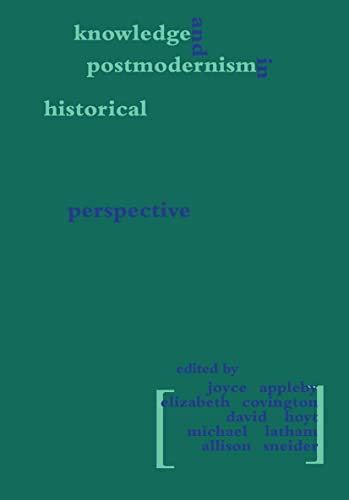 knowledge and postmodernism in historical

perspective

edited by
joyce appleby
elizabeth covington
david hoyt
michael latham
allison sneider